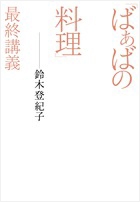 「ばぁばの料理」最終講義

鈴木登紀子